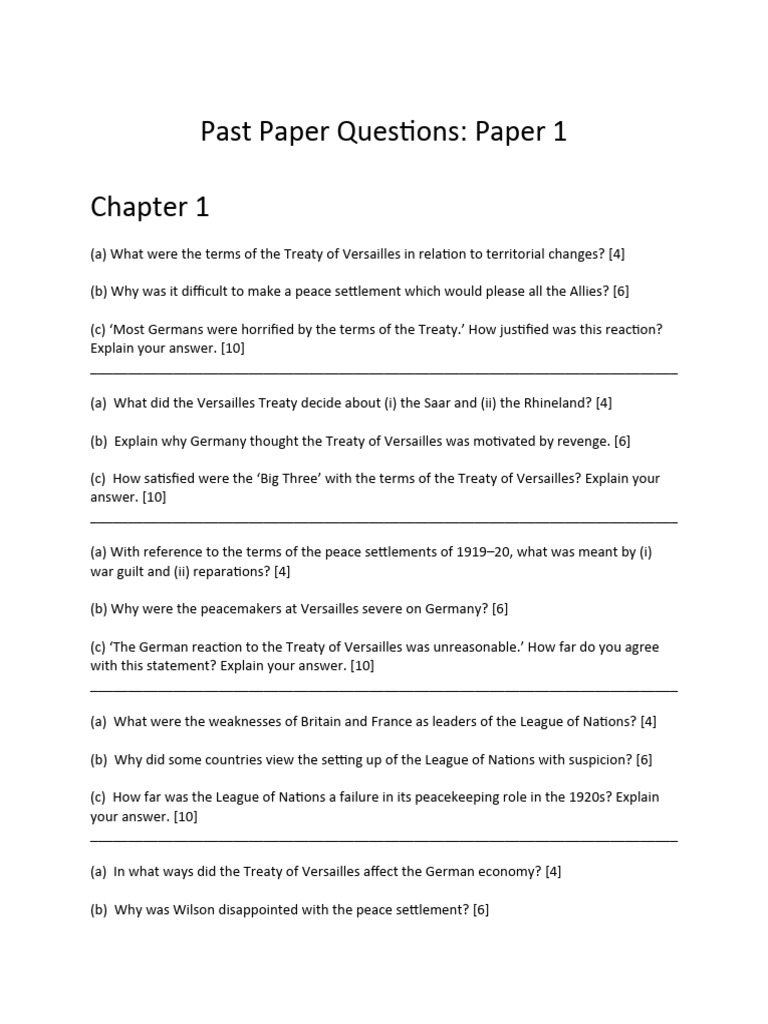 Past Paper Questions: Paper 1

Chapter 1

(a) What were the terms of the Treaty of Versailles in relation to territorial changes? [4]

(b) Why was it difficult to make a peace settlement which would please all the Allies? [6]

(c) 'Most Germans were horrified by the terms of the Treaty.' How justified was this reaction? Explain your answer. [10]

(a) What did the Versailles Treaty decide about (i) the Saar and (ii) the Rhineland? [4]

(b) Explain why Germany thought the Treaty of Versailles was motivated by revenge. [6]

(c) How satisfied were the 'Big Three' with the terms of the Treaty of Versailles? Explain your answer. [10]

(a) With reference to the terms of the peace settlements of 1919–20, what was meant by (i) war guilt and (ii) reparations? [4]

(b) Why were the peacemakers at Versailles severe on Germany? [6]

(c) 'The German reaction to the Treaty of Versailles was unreasonable.' How far do you agree with this statement? Explain your answer. [10]

(a) What were the weaknesses of Britain and France as leaders of the League of Nations? [4]

(b) Why did some countries view the setting up of the League of Nations with suspicion? [6]

(c) How far was the League of Nations a failure in its peacekeeping role in the 1920s? Explain your answer. [10]

(a) In what ways did the Treaty of Versailles affect the German economy? [4]

(b) Why was Wilson disappointed with the peace settlement? [6]